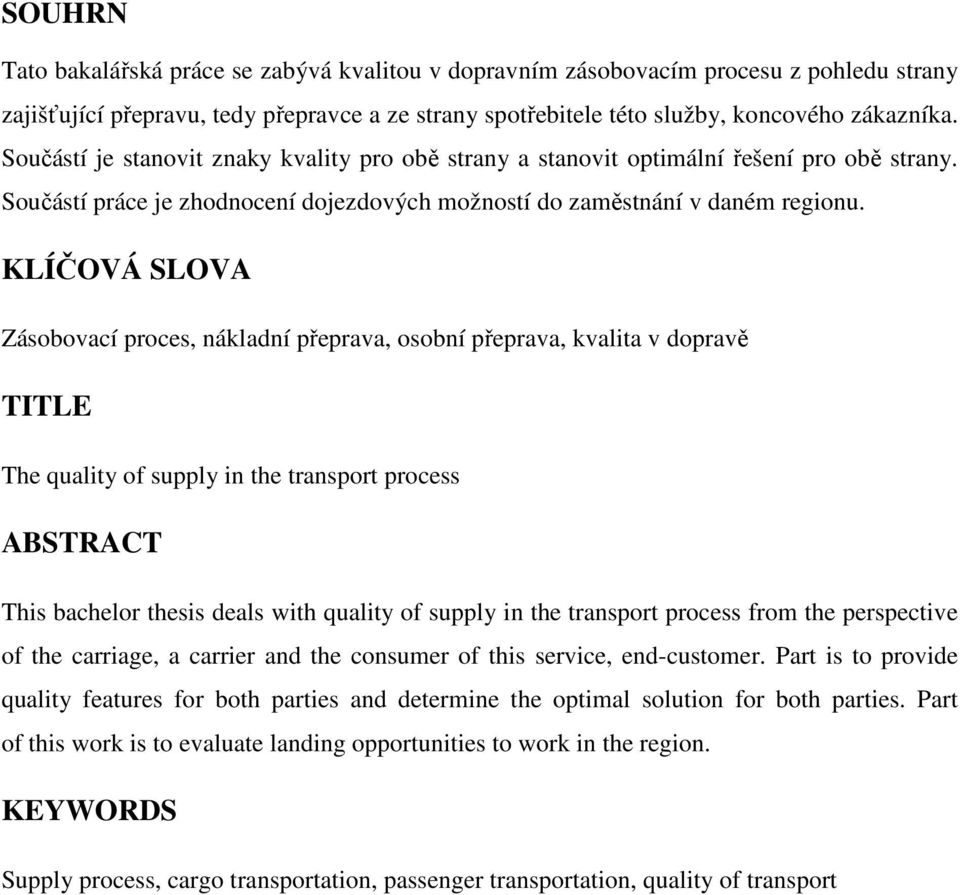 SOUHRN

Tato bakalářská práce se zabývá kvalitou v dopravním zásobovacím procesu z pohledu strany zajišťující přepravu, tedy přepravce a ze strany spotřebitele této služby, koncového zákazníka. Součástí je stanovit znaky kvality pro obě strany a stanovit optimální řešení pro obě strany. Součástí práce je zhodnocení dojezdových možností do zaměstnání v daném regionu.

KLÍČOVÁ SLOVA

Zásobovací proces, nákladní přeprava, osobní přeprava, kvalita v dopravě

TITLE

The quality of supply in the transport process

ABSTRACT

This bachelor thesis deals with quality of supply in the transport process from the perspective of the carriage, a carrier and the consumer of this service, end-customer. Part is to provide quality features for both parties and determine the optimal solution for both parties. Part of this work is to evaluate landing opportunities to work in the region.

KEYWORDS

Supply process, cargo transportation, passenger transportation, quality of transport